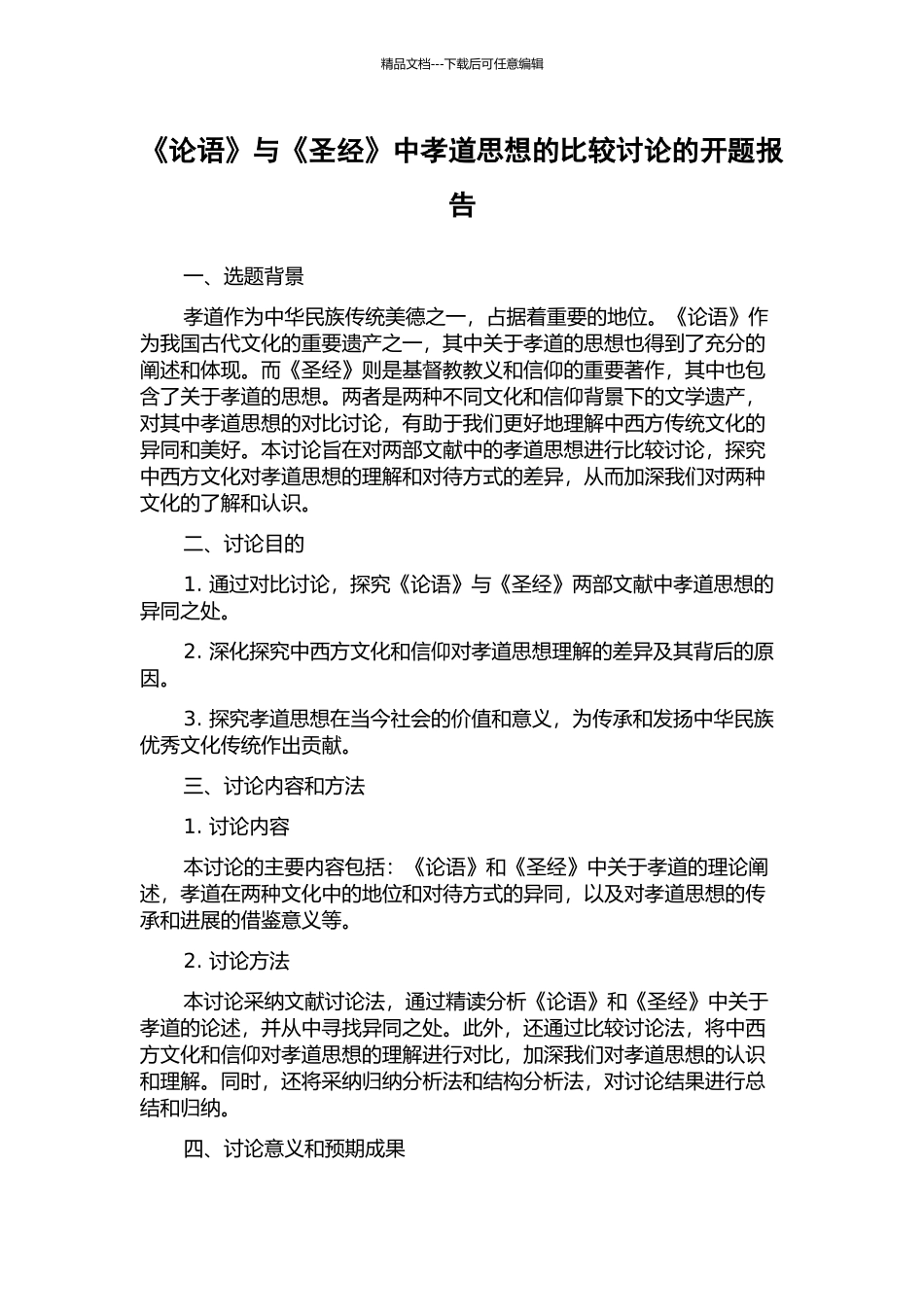 精品文档---下载后可任意编辑

《论语》与《圣经》中孝道思想的比较讨论的开题报告

一、选题背景

孝道作为中华民族传统美德之一，占据着重要的地位。《论语》作为我国古代文化的重要遗产之一，其中关于孝道的思想也得到了充分的阐述和体现。而《圣经》则是基督教教义和信仰的重要著作，其中也包含了关于孝道的思想。两者是两种不同文化和信仰背景下的文学遗产，对其中孝道思想的对比讨论，有助于我们更好地理解中西方传统文化的异同和美好。本讨论旨在对两部文献中的孝道思想进行比较讨论，探究中西方文化对孝道思想的理解和对待方式的差异，从而加深我们对两种文化的了解和认识。

二、讨论目的

1. 通过对比讨论，探究《论语》与《圣经》两部文献中孝道思想的异同之处。

2. 深化探究中西方文化和信仰对孝道思想理解的差异及其背后的原因。

3. 探究孝道思想在当今社会的价值和意义，为传承和发扬中华民族优秀文化传统作出贡献。

三、讨论内容和方法

1. 讨论内容

本讨论的主要内容包括：《论语》和《圣经》中关于孝道的理论阐述，孝道在两种文化中的地位和对待方式的异同，以及对孝道思想的传承和进展的借鉴意义等。

2. 讨论方法

本讨论采纳文献讨论法，通过精读分析《论语》和《圣经》中关于孝道的论述，并从中寻找异同之处。此外，还通过比较讨论法，将中西方文化和信仰对孝道思想的理解进行对比，加深我们对孝道思想的认识和理解。同时，还将采纳归纳分析法和结构分析法，对讨论结果进行总结和归纳。

四、讨论意义和预期成果